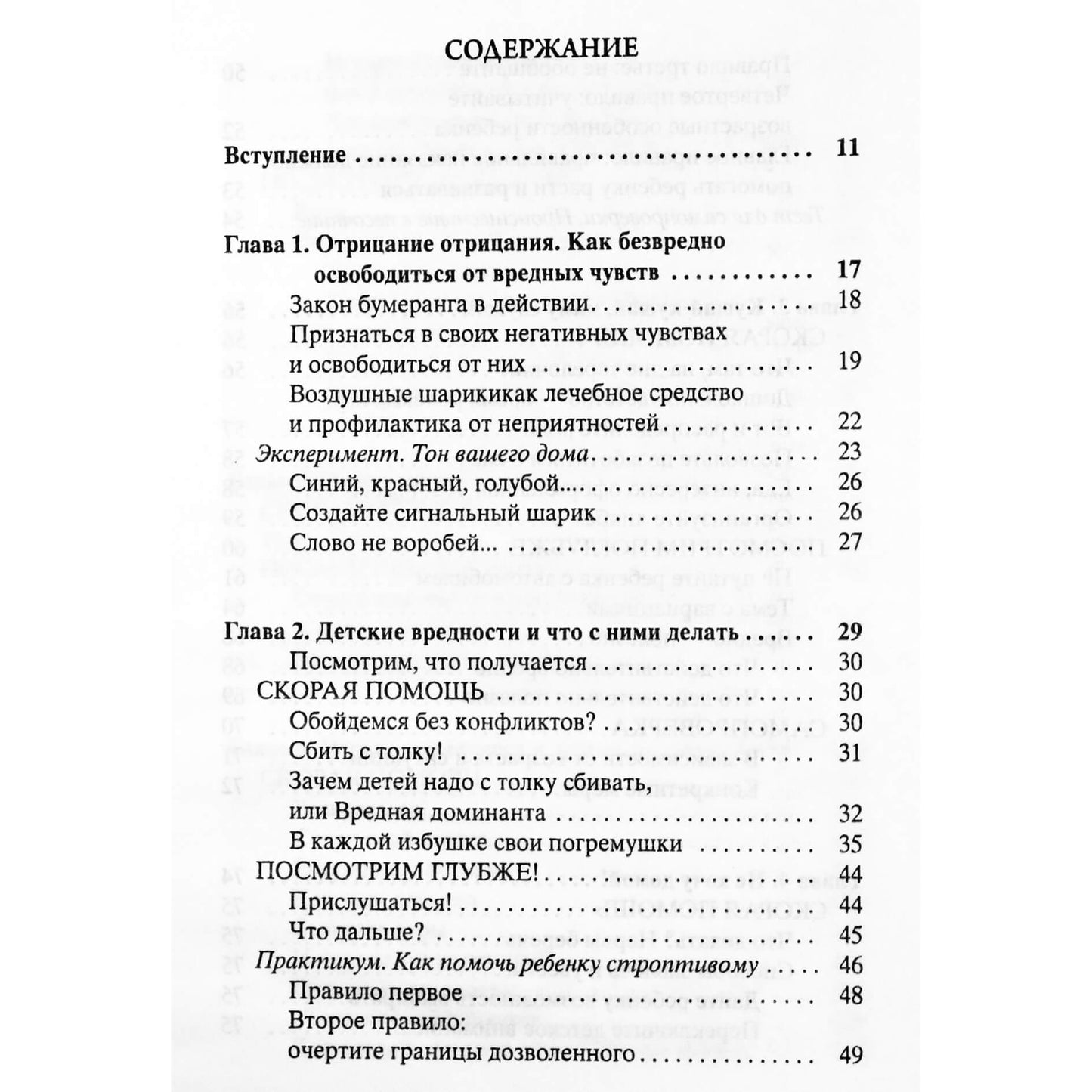 СОДЕРЖАНИЕ

Вступление 11

Глава 1. Отрицание отрицания. Как безвредно освободиться от вредных чувств 17
Закон бумеранга в действии 18
Признаться в своих негативных чувствах и освободиться от них 19
Воздушные шарикикак лечебное средство и профилактика от неприятностей 22
Эксперимент. Тон вашего дома 23
Синий, красный, голубой... 26
Создайте сигнальный шарик 26
Слово не воробей... 27

Глава 2. Детские вредности и что с ними делать 29
Посмотрим, что получается 30
СКОРАЯ ПОМОЩЬ 30
Обойдемся без конфликтов? 30
Сбить с толку! 31
Зачем детей надо с толку сбивать, или Вредная доминанта 32
В каждой избушке свои погремушки 35
ПОСМОТРИМ ГЛУБЖЕ! 44
Прислушаться! 44
Что дальше? 45
Практикум. Как помочь ребенку строптивому 46
Правило первое 48
Второе правило: очертите границы дозволенного 49